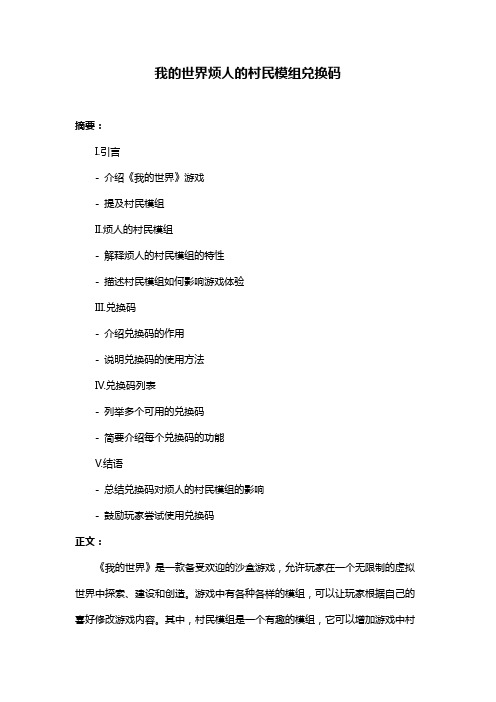 我的世界烦人的村民模组兑换码

摘要：

I.引言

- 介绍《我的世界》游戏

- 提及村民模组

II.烦人的村民模组

- 解释烦人的村民模组的特性

- 描述村民模组如何影响游戏体验

III.兑换码

- 介绍兑换码的作用

- 说明兑换码的使用方法

IV.兑换码列表

- 列举多个可用的兑换码

- 简要介绍每个兑换码的功能

V.结语

- 总结兑换码对烦人的村民模组的影响

- 鼓励玩家尝试使用兑换码

正文：

《我的世界》是一款备受欢迎的沙盒游戏，允许玩家在一个无限制的虚拟世界中探索、建设和创造。游戏中有各种各样的模组，可以让玩家根据自己的喜好修改游戏内容。其中，村民模组是一个有趣的模组，它可以增加游戏中村